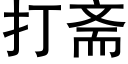 打斋